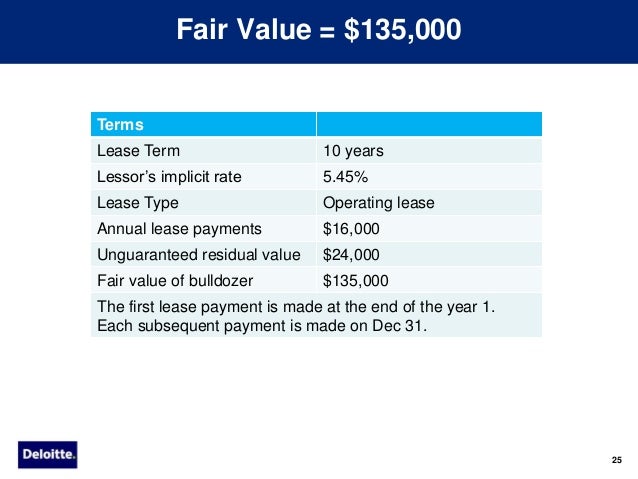 Fair Value = $135,000

| Terms | |
|---|---|
| Lease Term | 10 years |
| Lessor's implicit rate | 5.45% |
| Lease Type | Operating lease |
| Annual lease payments | $16,000 |
| Unguaranteed residual value | $24,000 |
| Fair value of bulldozer | $135,000 |
| The first lease payment is made at the end of the year 1. Each subsequent payment is made on Dec 31. | |

Deloitte.

25